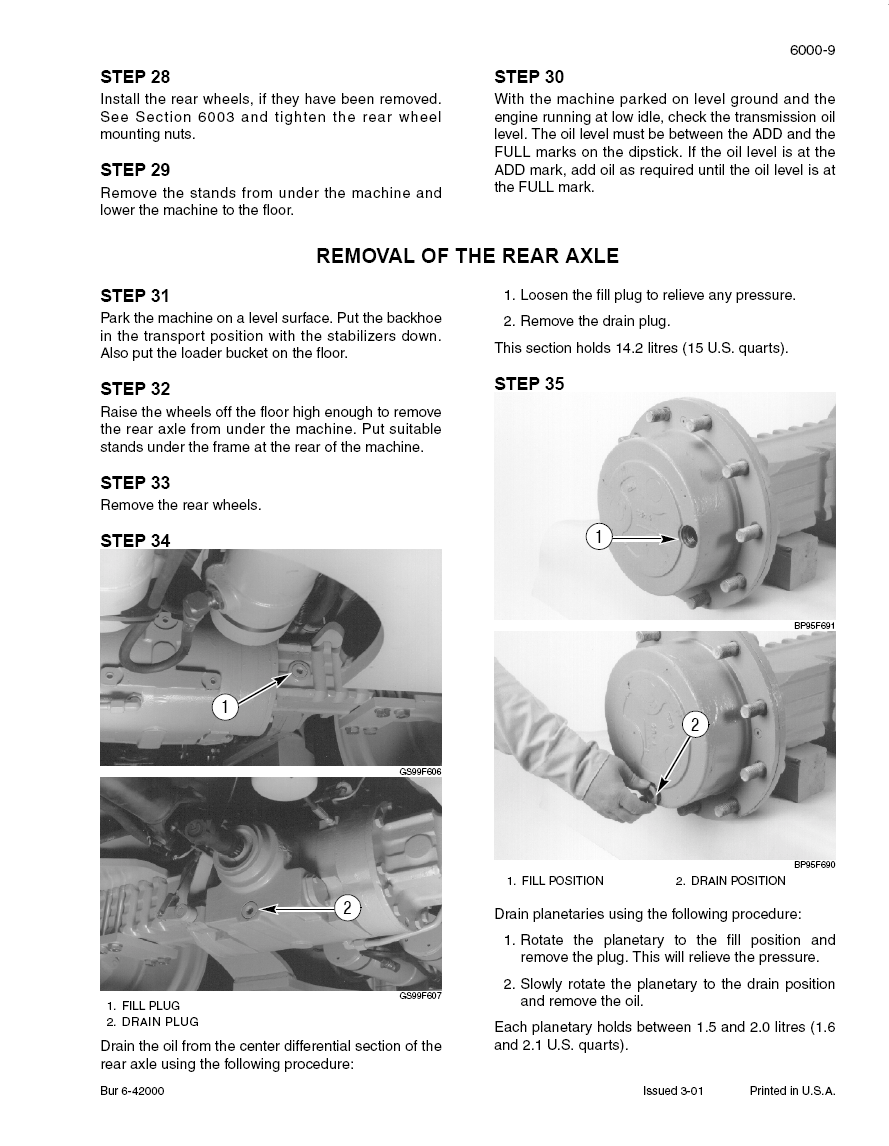 6000-9

STEP 28
Install the rear wheels, if they have been removed. See Section 6003 and tighten the rear wheel mounting nuts.

STEP 29
Remove the stands from under the machine and lower the machine to the floor.

STEP 30
With the machine parked on level ground and the engine running at low idle, check the transmission oil level. The oil level must be between the ADD and the FULL marks on the dipstick. If the oil level is at the ADD mark, add oil as required until the oil level is at the FULL mark.

REMOVAL OF THE REAR AXLE

STEP 31
Park the machine on a level surface. Put the backhoe in the transport position with the stabilizers down. Also put the loader bucket on the floor.

STEP 32
Raise the wheels off the floor high enough to remove the rear axle from under the machine. Put suitable stands under the frame at the rear of the machine.

STEP 33
Remove the rear wheels.

STEP 34

1

GS99F606

2

GS99F607

1. FILL PLUG
2. DRAIN PLUG

Drain the oil from the center differential section of the rear axle using the following procedure:

1. Loosen the fill plug to relieve any pressure.
2. Remove the drain plug.

This section holds 14.2 litres (15 U.S. quarts).

STEP 35

1

BP95F691

2

BP95F690

1. FILL POSITION 2. DRAIN POSITION

Drain planetaries using the following procedure:

1. Rotate the planetary to the fill position and remove the plug. This will relieve the pressure.
2. Slowly rotate the planetary to the drain position and remove the oil.

Each planetary holds between 1.5 and 2.0 litres (1.6 and 2.1 U.S. quarts).

Bur 6-42000 Issued 3-01 Printed in U.S.A.